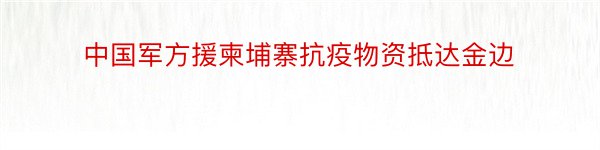 中国军方援柬埔寨抗疫物资抵达金边